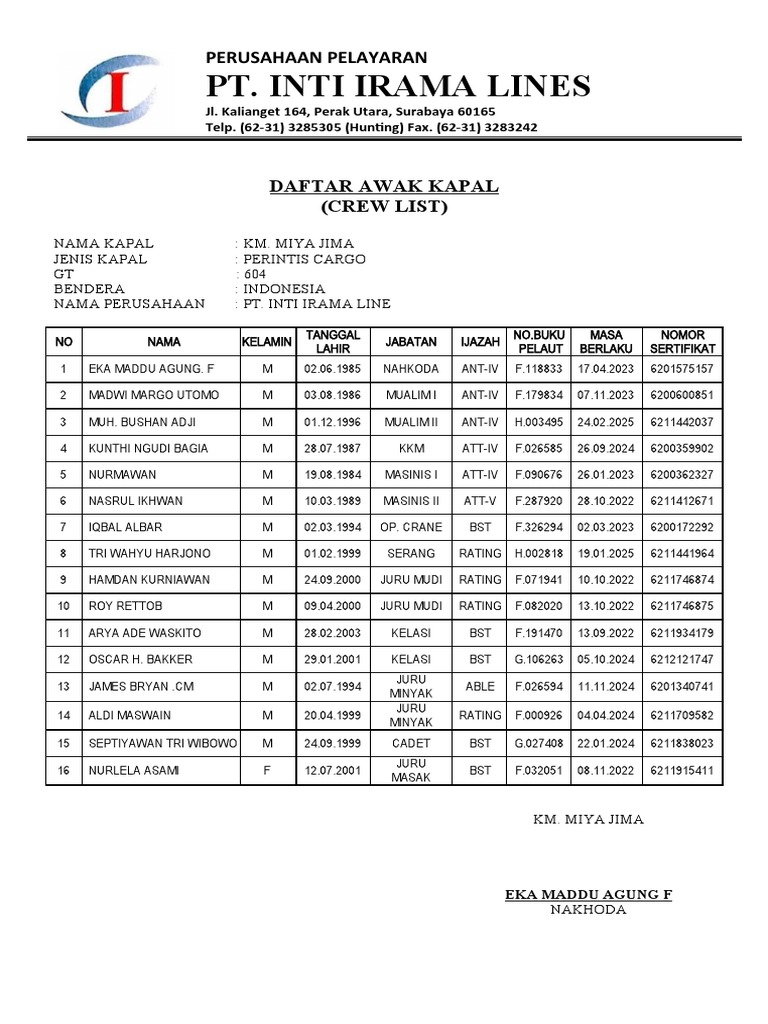 PERUSAHAAN PELAYARAN
PT. INTI IRAMA LINES
Jl. Kalianget 164, Perak Utara, Surabaya 60165
Telp. (62-31) 3285305 (Hunting) Fax. (62-31) 3283242

DAFTAR AWAK KAPAL
(CREW LIST)

NAMA KAPAL : KM. MIYA JIMA
JENIS KAPAL : PERINTIS CARGO
GT : 604
BENDERA : INDONESIA
NAMA PERUSAHAAN : PT. INTI IRAMA LINE

| NO | NAMA | KELAMIN | TANGGAL LAHIR | JABATAN | IJAZAH | NO.BUKU PELAUT | MASA BERLAKU | NOMOR SERTIFIKAT |
|---|---|---|---|---|---|---|---|---|
| 1 | EKA MADDU AGUNG. F | M | 02.06.1985 | NAHKODA | ANT-IV | F.118833 | 17.04.2023 | 6201575157 |
| 2 | MADWI MARGO UTOMO | M | 03.08.1986 | MUALIM I | ANT-IV | F.179834 | 07.11.2023 | 6200600851 |
| 3 | MUH. BUSHAN ADJI | M | 01.12.1996 | MUALIM II | ANT-IV | H.003495 | 24.02.2025 | 6211442037 |
| 4 | KUNTHI NGUDI BAGIA | M | 28.07.1987 | KKM | ATT-IV | F.026585 | 26.09.2024 | 6200359902 |
| 5 | NURMAWAN | M | 19.08.1984 | MASINIS I | ATT-IV | F.090676 | 26.01.2023 | 6200362327 |
| 6 | NASRUL IKHWAN | M | 10.03.1989 | MASINIS II | ATT-V | F.287920 | 28.10.2022 | 6211412671 |
| 7 | IQBAL ALBAR | M | 02.03.1994 | OP. CRANE | BST | F.326294 | 02.03.2023 | 6200172292 |
| 8 | TRI WAHYU HARJONO | M | 01.02.1999 | SERANG | RATING | H.002818 | 19.01.2025 | 6211441964 |
| 9 | HAMDAN KURNIAWAN | M | 24.09.2000 | JURU MUDI | RATING | F.071941 | 10.10.2022 | 6211746874 |
| 10 | ROY RETTOB | M | 09.04.2000 | JURU MUDI | RATING | F.082020 | 13.10.2022 | 6211746875 |
| 11 | ARYA ADE WASKITO | M | 28.02.2003 | KELASI | BST | F.191470 | 13.09.2022 | 6211934179 |
| 12 | OSCAR H. BAKKER | M | 29.01.2001 | KELASI | BST | G.106263 | 05.10.2024 | 6212121747 |
| 13 | JAMES BRYAN .CM | M | 02.07.1994 | JURU MINYAK | ABLE | F.026594 | 11.11.2024 | 6201340741 |
| 14 | ALDI MASWAIN | M | 20.04.1999 | JURU MINYAK | RATING | F.000926 | 04.04.2024 | 6211709582 |
| 15 | SEPTIYAWAN TRI WIBOWO | M | 24.09.1999 | CADET | BST | G.027408 | 22.01.2024 | 6211838023 |
| 16 | NURLELA ASAMI | F | 12.07.2001 | JURU MASAK | BST | F.032051 | 08.11.2022 | 6211915411 |

KM. MIYA JIMA

EKA MADDU AGUNG F
NAKHODA